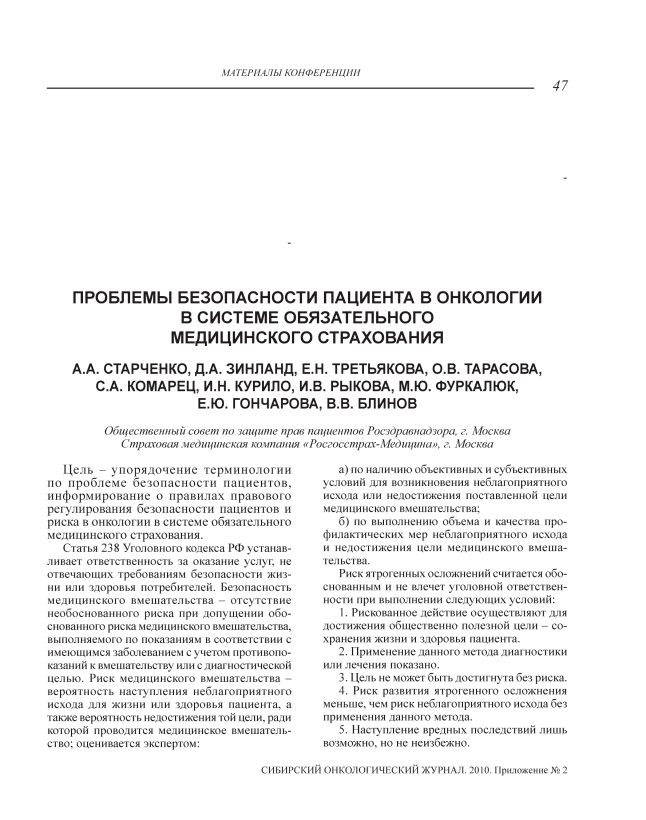 МАТЕРИАЛЫ КОНФЕРЕНЦИИ

47

ПРОБЛЕМЫ БЕЗОПАСНОСТИ ПАЦИЕНТА В ОНКОЛОГИИ В СИСТЕМЕ ОБЯЗАТЕЛЬНОГО МЕДИЦИНСКОГО СТРАХОВАНИЯ

А.А. СТАРЧЕНКО, Д.А. ЗИНЛАНД, Е.Н. ТРЕТЬЯКОВА, О.В. ТАРАСОВА, С.А. КОМАРЕЦ, И.Н. КУРИЛО, И.В. РЫКОВА, М.Ю. ФУРКАЛЮК, Е.Ю. ГОНЧАРОВА, В.В. БЛИНОВ

Общественный совет по защите прав пациентов Росздравнадзора, г. Москва
Страховая медицинская компания «Росгосстрах-Медицина», г. Москва

Цель – упорядочение терминологии по проблеме безопасности пациентов, информирование о правилах правового регулирования безопасности пациентов и риска в онкологии в системе обязательного медицинского страхования.

Статья 238 Уголовного кодекса РФ устанавливает ответственность за оказание услуг, не отвечающих требованиям безопасности жизни или здоровья потребителей. Безопасность медицинского вмешательства – отсутствие необоснованного риска при допущении обоснованного риска медицинского вмешательства, выполняемого по показаниям в соответствии с имеющимся заболеванием с учетом противопоказаний к вмешательству или с диагностической целью. Риск медицинского вмешательства – вероятность наступления неблагоприятного исхода для жизни или здоровья пациента, а также вероятность недостижения той цели, ради которой проводится медицинское вмешательство; оценивается экспертом:

а) по наличию объективных и субъективных условий для возникновения неблагоприятного исхода или недостижения поставленной цели медицинского вмешательства;

б) по выполнению объема и качества профилактических мер неблагоприятного исхода и недостижения цели медицинского вмешательства.

Риск ятрогенных осложнений считается обоснованным и не влечет уголовной ответственности при выполнении следующих условий:

1. Рискованное действие осуществляют для достижения общественно полезной цели – сохранения жизни и здоровья пациента.

2. Применение данного метода диагностики или лечения показано.

3. Цель не может быть достигнута без риска.

4. Риск развития ятрогенного осложнения меньше, чем риск неблагоприятного исхода без применения данного метода.

5. Наступление вредных последствий лишь возможно, но не неизбежно.

СИБИРСКИЙ ОНКОЛОГИЧЕСКИЙ ЖУРНАЛ. 2010. Приложение № 2